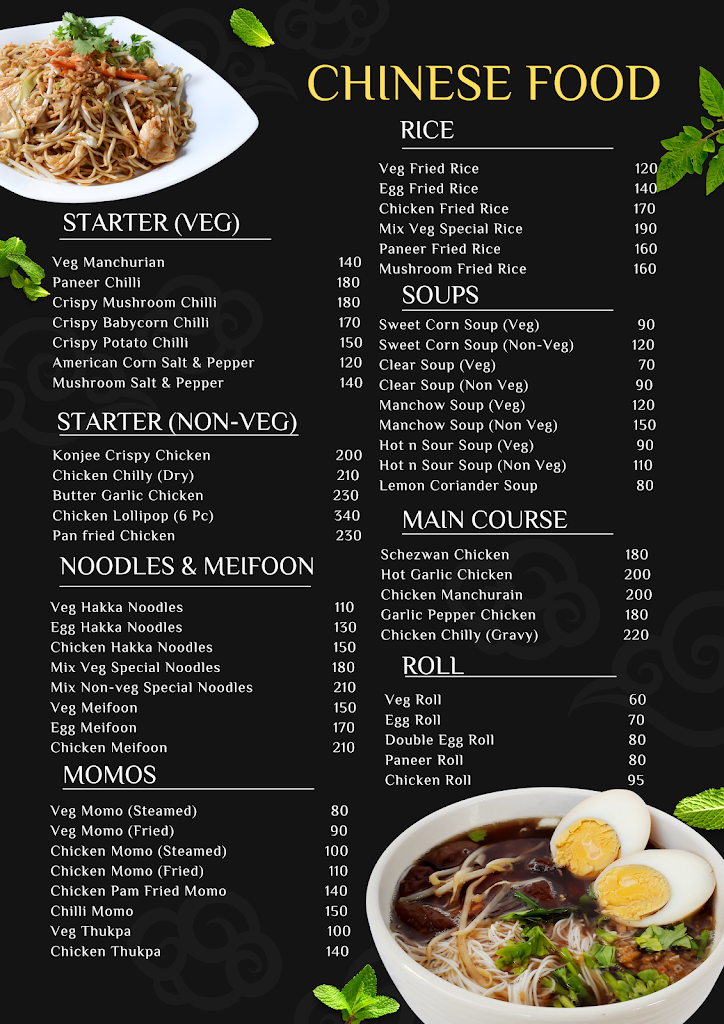 CHINESE FOOD

STARTER (VEG)

| | |
|---|---|
| Veg Manchurian | 140 |
| Paneer Chilli | 180 |
| Crispy Mushroom Chilli | 180 |
| Crispy Babycorn Chilli | 170 |
| Crispy Potato Chilli | 150 |
| American Corn Salt & Pepper | 120 |
| Mushroom Salt & Pepper | 140 |

STARTER (NON-VEG)

| | |
|---|---|
| Konjee Crispy Chicken | 200 |
| Chicken Chilly (Dry) | 210 |
| Butter Garlic Chicken | 230 |
| Chicken Lollipop (6 Pc) | 340 |
| Pan fried Chicken | 230 |

NOODLES & MEIFOON

| | |
|---|---|
| Veg Hakka Noodles | 110 |
| Egg Hakka Noodles | 130 |
| Chicken Hakka Noodles | 150 |
| Mix Veg Special Noodles | 180 |
| Mix Non-veg Special Noodles | 210 |
| Veg Meifoon | 150 |
| Egg Meifoon | 170 |
| Chicken Meifoon | 210 |

MOMOS

| | |
|---|---|
| Veg Momo (Steamed) | 80 |
| Veg Momo (Fried) | 90 |
| Chicken Momo (Steamed) | 100 |
| Chicken Momo (Fried) | 110 |
| Chicken Pam Fried Momo | 140 |
| Chilli Momo | 150 |
| Veg Thukpa | 100 |
| Chicken Thukpa | 140 |

RICE

| | |
|---|---|
| Veg Fried Rice | 120 |
| Egg Fried Rice | 140 |
| Chicken Fried Rice | 170 |
| Mix Veg Special Rice | 190 |
| Paneer Fried Rice | 160 |
| Mushroom Fried Rice | 160 |

SOUPS

| | |
|---|---|
| Sweet Corn Soup (Veg) | 90 |
| Sweet Corn Soup (Non-Veg) | 120 |
| Clear Soup (Veg) | 70 |
| Clear Soup (Non Veg) | 90 |
| Manchow Soup (Veg) | 120 |
| Manchow Soup (Non Veg) | 150 |
| Hot n Sour Soup (Veg) | 90 |
| Hot n Sour Soup (Non Veg) | 110 |
| Lemon Coriander Soup | 80 |

MAIN COURSE

| | |
|---|---|
| Schezwan Chicken | 180 |
| Hot Garlic Chicken | 200 |
| Chicken Manchurain | 200 |
| Garlic Pepper Chicken | 180 |
| Chicken Chilly (Gravy) | 220 |

ROLL

| | |
|---|---|
| Veg Roll | 60 |
| Egg Roll | 70 |
| Double Egg Roll | 80 |
| Paneer Roll | 80 |
| Chicken Roll | 95 |